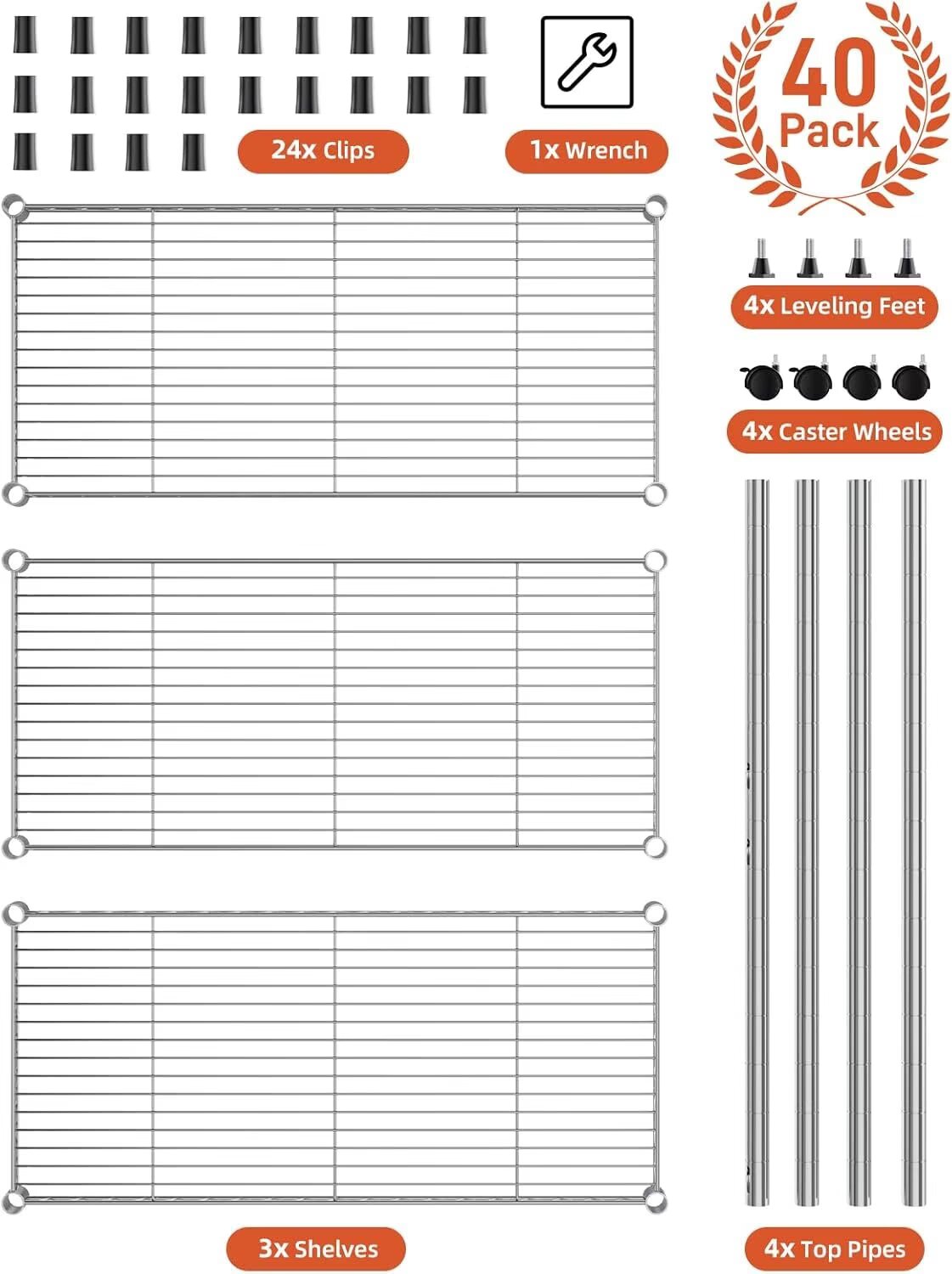 24x Clips

1x Wrench

40 Pack

4x Leveling Feet

4x Caster Wheels

3x Shelves

4x Top Pipes